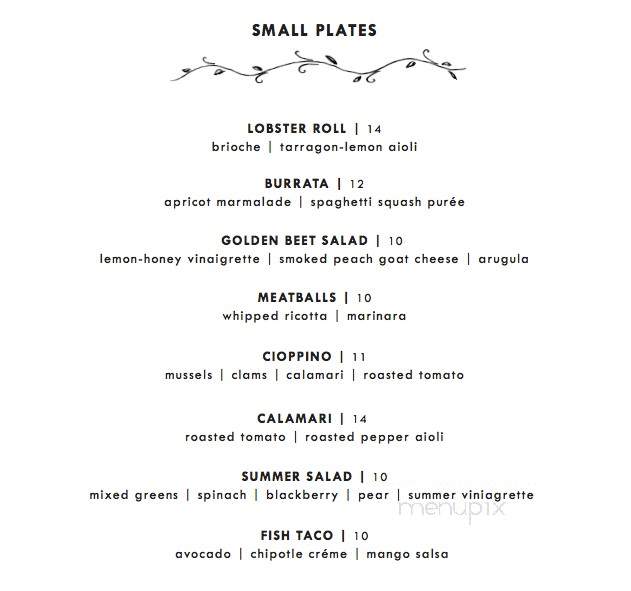 SMALL PLATES

LOBSTER ROLL | 14
brioche | tarragon-lemon aioli

BURRATA | 12
apricot marmalade | spaghetti squash purée

GOLDEN BEET SALAD | 10
lemon-honey vinaigrette | smoked peach goat cheese | arugula

MEATBALLS | 10
whipped ricotta | marinara

CIOPPINO | 11
mussels | clams | calamari | roasted tomato

CALAMARI | 14
roasted tomato | roasted pepper aioli

SUMMER SALAD | 10
mixed greens | spinach | blackberry | pear | summer viniagrette

menupix

FISH TACO | 10
avocado | chipotle créme | mango salsa